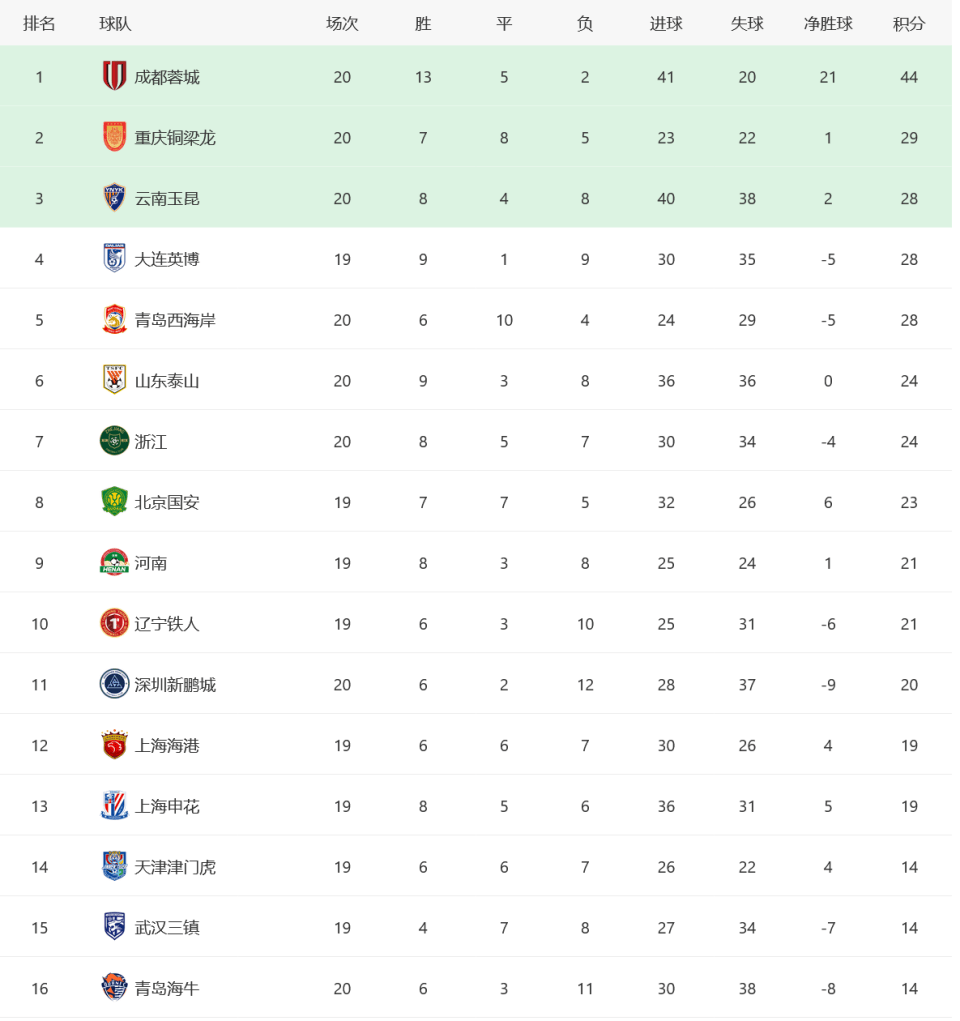 | 排名 | 球队 | 场次 | 胜 | 平 | 负 | 进球 | 失球 | 净胜球 | 积分 |
|---|---|---|---|---|---|---|---|---|---|
| 1 | 成都蓉城 | 20 | 13 | 5 | 2 | 41 | 20 | 21 | 44 |
| 2 | 重庆铜梁龙 | 20 | 7 | 8 | 5 | 23 | 22 | 1 | 29 |
| 3 | 云南玉昆 | 20 | 8 | 4 | 8 | 40 | 38 | 2 | 28 |
| 4 | 大连英博 | 19 | 9 | 1 | 9 | 30 | 35 | -5 | 28 |
| 5 | 青岛西海岸 | 20 | 6 | 10 | 4 | 24 | 29 | -5 | 28 |
| 6 | 山东泰山 | 20 | 9 | 3 | 8 | 36 | 36 | 0 | 24 |
| 7 | 浙江 | 20 | 8 | 5 | 7 | 30 | 34 | -4 | 24 |
| 8 | 北京国安 | 19 | 7 | 7 | 5 | 32 | 26 | 6 | 23 |
| 9 | 河南 | 19 | 8 | 3 | 8 | 25 | 24 | 1 | 21 |
| 10 | 辽宁铁人 | 19 | 6 | 3 | 10 | 25 | 31 | -6 | 21 |
| 11 | 深圳新鹏城 | 20 | 6 | 2 | 12 | 28 | 37 | -9 | 20 |
| 12 | 上海海港 | 19 | 6 | 6 | 7 | 30 | 26 | 4 | 19 |
| 13 | 上海申花 | 19 | 8 | 5 | 6 | 36 | 31 | 5 | 19 |
| 14 | 天津津门虎 | 19 | 6 | 6 | 7 | 26 | 22 | 4 | 14 |
| 15 | 武汉三镇 | 19 | 4 | 7 | 8 | 27 | 34 | -7 | 14 |
| 16 | 青岛海牛 | 20 | 6 | 3 | 11 | 30 | 38 | -8 | 14 |